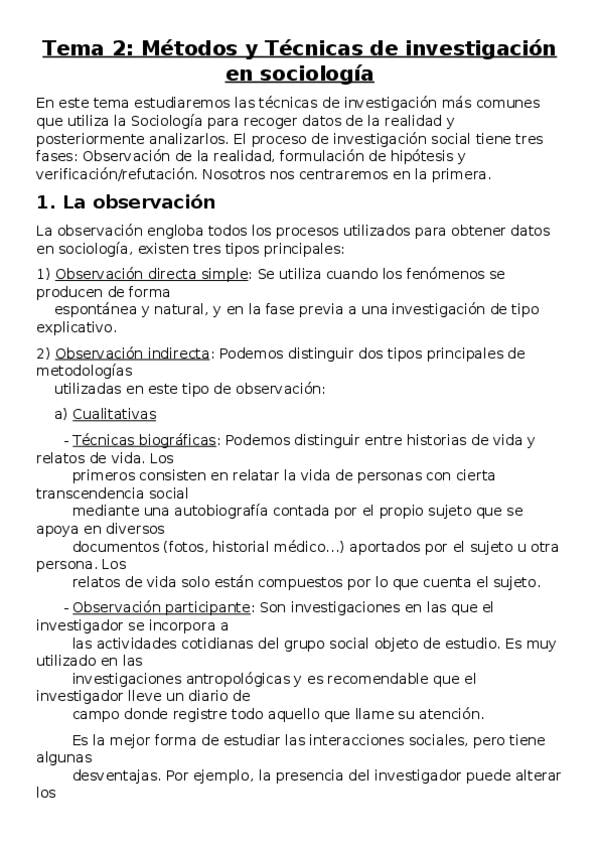 Tema 2: Métodos y Técnicas de investigación en sociología

En este tema estudiaremos las técnicas de investigación más comunes que utiliza la Sociología para recoger datos de la realidad y posteriormente analizarlos. El proceso de investigación social tiene tres fases: Observación de la realidad, formulación de hipótesis y verificación/refutación. Nosotros nos centraremos en la primera.

1. La observación

La observación engloba todos los procesos utilizados para obtener datos en sociología, existen tres tipos principales:

1) Observación directa simple: Se utiliza cuando los fenómenos se producen de forma espontánea y natural, y en la fase previa a una investigación de tipo explicativo.

2) Observación indirecta: Podemos distinguir dos tipos principales de metodologías utilizadas en este tipo de observación:

a) Cualitativas

- Técnicas biográficas: Podemos distinguir entre historias de vida y relatos de vida. Los primeros consisten en relatar la vida de personas con cierta transcendencia social mediante una autobiografía contada por el propio sujeto que se apoya en diversos documentos (fotos, historial médico...) aportados por el sujeto u otra persona. Los relatos de vida solo están compuestos por lo que cuenta el sujeto.

- Observación participante: Son investigaciones en las que el investigador se incorpora a las actividades cotidianas del grupo social objeto de estudio. Es muy utilizado en las investigaciones antropológicas y es recomendable que el investigador lleve un diario de campo donde registre todo aquello que llame su atención.

Es la mejor forma de estudiar las interacciones sociales, pero tiene algunas desventajas. Por ejemplo, la presencia del investigador puede alterar los